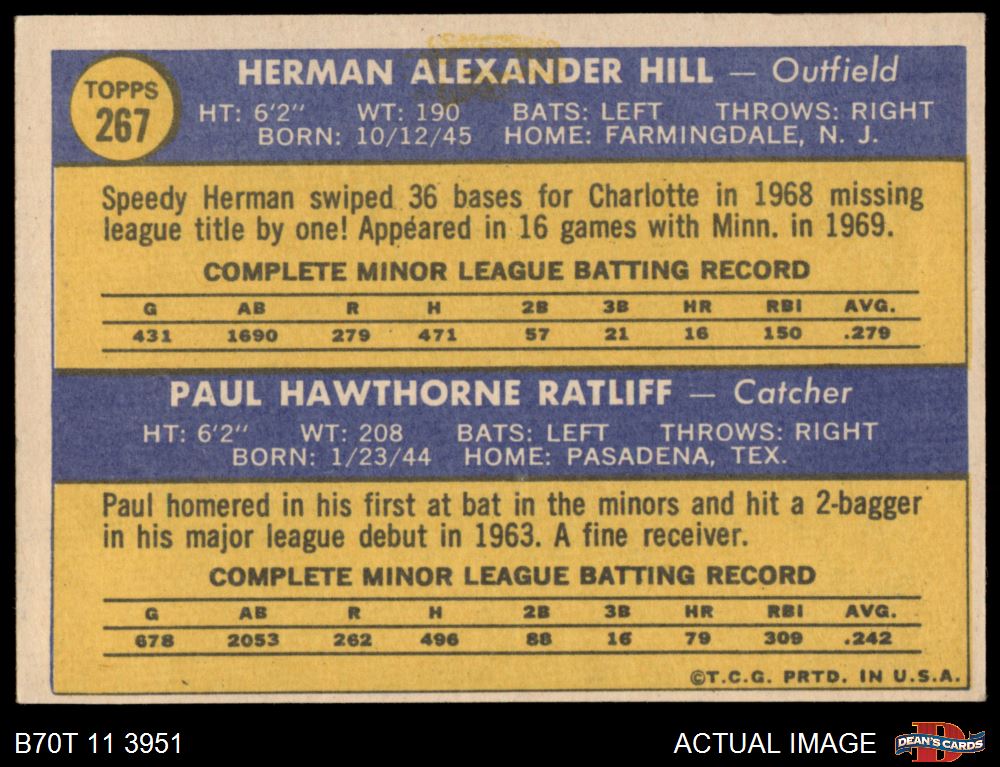 TOPPS
267

HERMAN ALEXANDER HILL — Outfield
HT: 6'2" WT: 190 BATS: LEFT THROWS: RIGHT
BORN: 10/12/45 HOME: FARMINGDALE, N. J.

Speedy Herman swiped 36 bases for Charlotte in 1968 missing league title by one! Appeared in 16 games with Minn. in 1969.

COMPLETE MINOR LEAGUE BATTING RECORD

| G | AB | R | H | 2B | 3B | HR | RBI | AVG. |
|---|---|---|---|---|---|---|---|---|
| 431 | 1690 | 279 | 471 | 57 | 21 | 16 | 150 | .279 |

PAUL HAWTHORNE RATLIFF — Catcher
HT: 6'2" WT: 208 BATS: LEFT THROWS: RIGHT
BORN: 1/23/44 HOME: PASADENA, TEX.

Paul homered in his first at bat in the minors and hit a 2-bagger in his major league debut in 1963. A fine receiver.

COMPLETE MINOR LEAGUE BATTING RECORD

| G | AB | R | H | 2B | 3B | HR | RBI | AVG. |
|---|---|---|---|---|---|---|---|---|
| 678 | 2053 | 262 | 496 | 88 | 16 | 79 | 309 | .242 |

©T.C.G. PRTD. IN U.S.A.

B70T 11 3951

ACTUAL IMAGE

DEAN'S CARDS